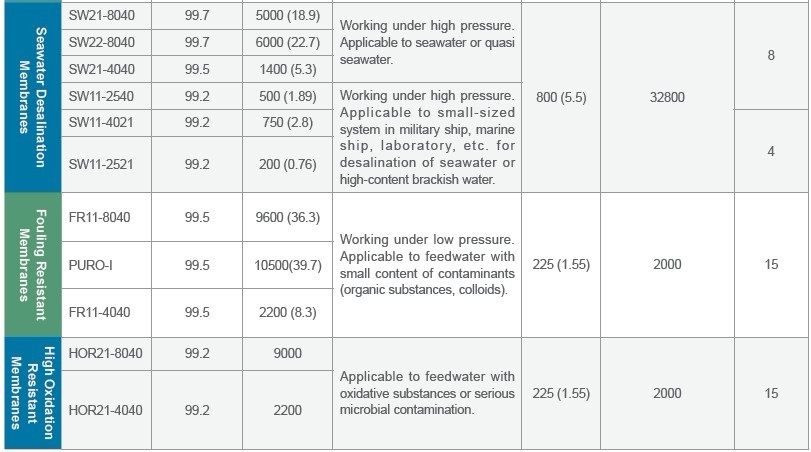 | Seawater Desalination Membranes | SW21-8040 | 99.7 | 5000 (18.9) | Working under high pressure. Applicable to seawater or quasi seawater. | 800 (5.5) | 32800 | 8 |
|---|---|---|---|---|---|---|---|
| | SW22-8040 | 99.7 | 6000 (22.7) | | | | |
| | SW21-4040 | 99.5 | 1400 (5.3) | | | | |
| | SW11-2540 | 99.2 | 500 (1.89) | Working under high pressure. Applicable to small-sized system in military ship, marine ship, laboratory, etc. for desalination of seawater or high-content brackish water. | | | |
| | SW11-4021 | 99.2 | 750 (2.8) | | | | 4 |
| | SW11-2521 | 99.2 | 200 (0.76) | | | | |
| Fouling Resistant Membranes | FR11-8040 | 99.5 | 9600 (36.3) | Working under low pressure. Applicable to feedwater with small content of contaminants (organic substances, colloids). | 225 (1.55) | 2000 | 15 |
| | PURO-I | 99.5 | 10500(39.7) | | | | |
| | FR11-4040 | 99.5 | 2200 (8.3) | | | | |
| High Oxidation Resistant Membranes | HOR21-8040 | 99.2 | 9000 | Applicable to feedwater with oxidative substances or serious microbial contamination. | 225 (1.55) | 2000 | 15 |
| | HOR21-4040 | 99.2 | 2200 | | | | |